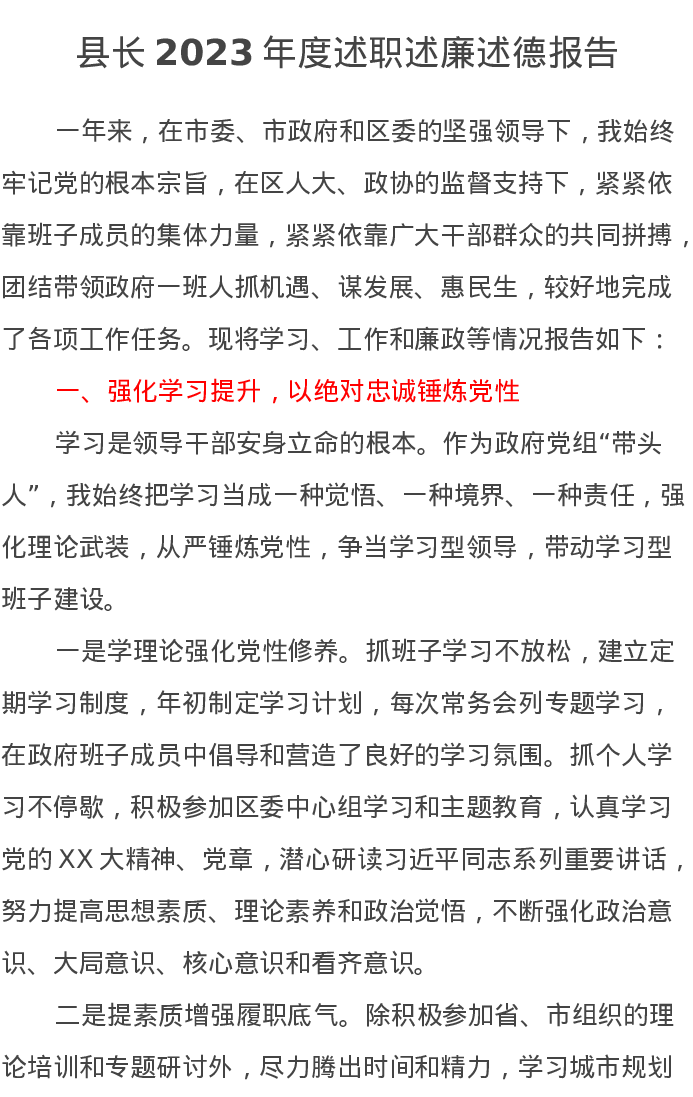 县长 2023 年度述职述廉述德报告

一年来，在市委、市政府和区委的坚强领导下，我始终牢记党的根本宗旨，在区人大、政协的监督支持下，紧紧依靠班子成员的集体力量，紧紧依靠广大干部群众的共同拼搏，团结带领政府一班人抓机遇、谋发展、惠民生，较好地完成了各项工作任务。现将学习、工作和廉政等情况报告如下：

一、强化学习提升，以绝对忠诚锤炼党性

学习是领导干部安身立命的根本。作为政府党组“带头人”，我始终把学习当成一种觉悟、一种境界、一种责任，强化理论武装，从严锤炼党性，争当学习型领导，带动学习型班子建设。

一是学理论强化党性修养。抓班子学习不放松，建立定期学习制度，年初制定学习计划，每次常务会列专题学习，在政府班子成员中倡导和营造了良好的学习氛围。抓个人学习不停歇，积极参加区委中心组学习和主题教育，认真学习党的 XX 大精神、党章，潜心研读习近平同志系列重要讲话，努力提高思想素质、理论素养和政治觉悟，不断强化政治意识、大局意识、核心意识和看齐意识。

二是提素质增强履职底气。除积极参加省、市组织的理论培训和专题研讨外，尽力腾出时间和精力，学习城市规划